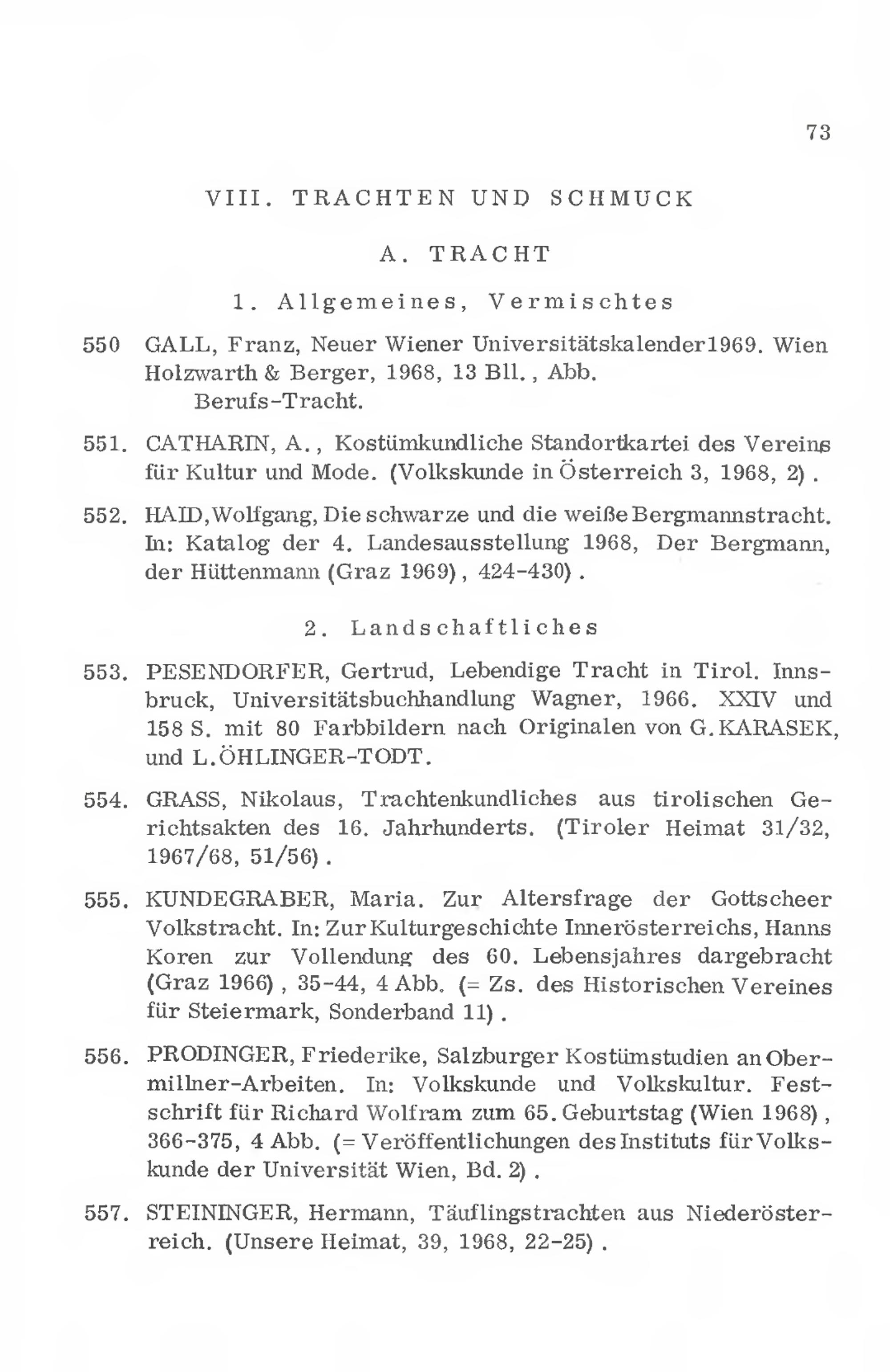 73

VIII. TRACHTEN UND SCHMUCK

A. TRACHT

1. Allgemeines, Vermischtes

550 GALL, Franz, Neuer Wiener Universitätskalender1969. Wien Holzwarth & Berger, 1968, 13 Bll., Abb.
Berufs-Tracht.

551. CATHARIN, A., Kostümkundliche Standortkartei des Vereins für Kultur und Mode. (Volkskunde in Österreich 3, 1968, 2).

552. HAID, Wolfgang, Die schwarze und die weiße Bergmannstracht. In: Katalog der 4. Landesausstellung 1968, Der Bergmann, der Hüttenmann (Graz 1969), 424-430).

2. Landschaftliches

553. PESENDORFER, Gertrud, Lebendige Tracht in Tirol. Innsbruck, Universitätsbuchhandlung Wagner, 1966. XXIV und 158 S. mit 80 Farbbildern nach Originalen von G. KARASEK, und L. ÖHLINGER-TODT.

554. GRASS, Nikolaus, Trachtenkundliches aus tirolischen Gerichtsakten des 16. Jahrhunderts. (Tiroler Heimat 31/32, 1967/68, 51/56).

555. KUNDEGRABER, Maria. Zur Altersfrage der Gottscheer Volkstracht. In: Zur Kulturgeschichte Innerösterreichs, Hanns Koren zur Vollendung des 60. Lebensjahres dargebracht (Graz 1966), 35-44, 4 Abb. (= Zs. des Historischen Vereines für Steiermark, Sonderband 11).

556. PRODINGER, Friederike, Salzburger Kostümstudien an Obermillner-Arbeiten. In: Volkskunde und Volkskultur. Festschrift für Richard Wolfram zum 65. Geburtstag (Wien 1968), 366-375, 4 Abb. (= Veröffentlichungen des Instituts für Volkskunde der Universität Wien, Bd. 2).

557. STEININGER, Hermann, Täuflingstrachten aus Niederösterreich. (Unsere Heimat, 39, 1968, 22-25).